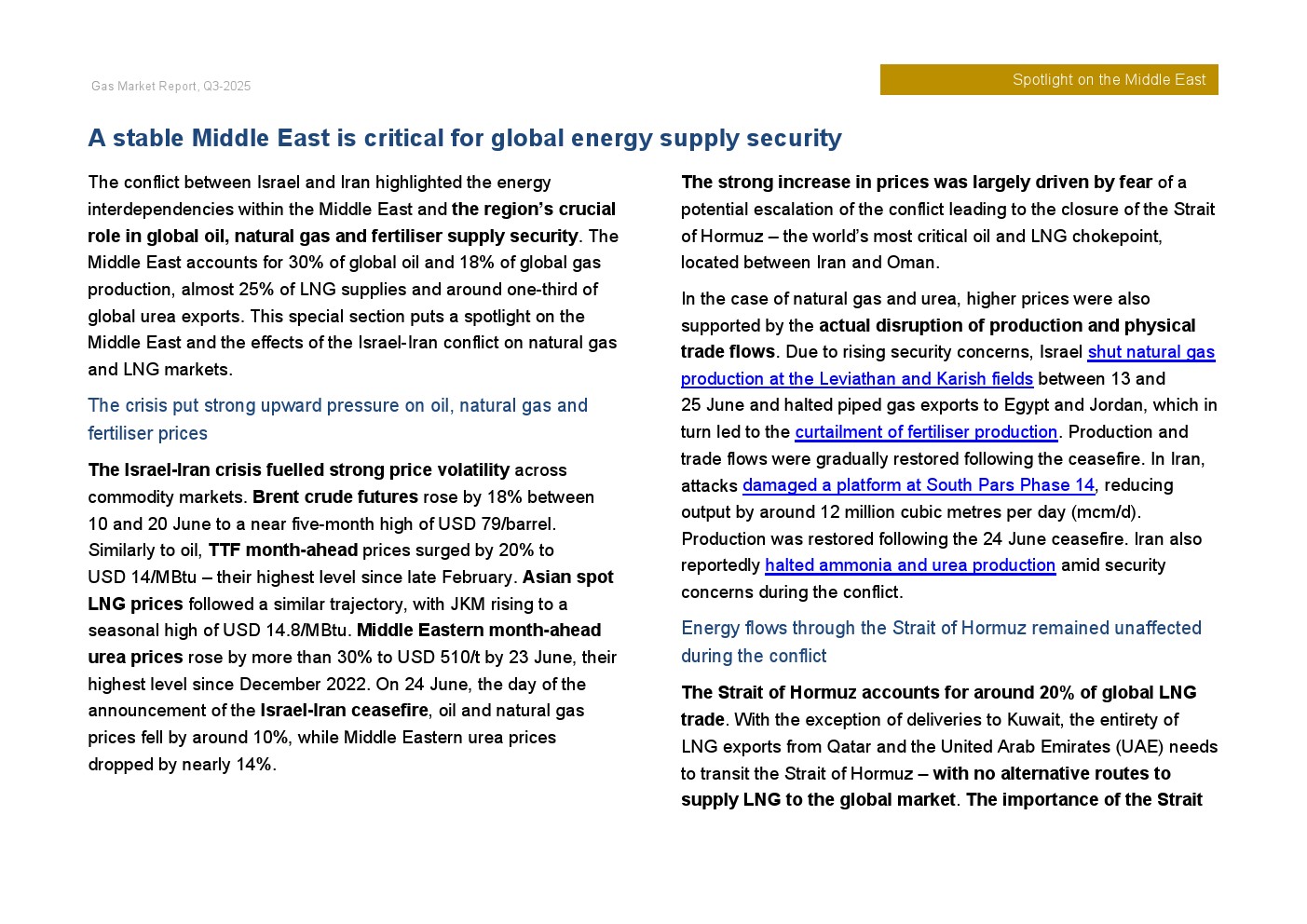 Gas Market Report, Q3-2025

Spotlight on the Middle East

A stable Middle East is critical for global energy supply security

The conflict between Israel and Iran highlighted the energy interdependencies within the Middle East and the region's crucial role in global oil, natural gas and fertiliser supply security. The Middle East accounts for 30% of global oil and 18% of global gas production, almost 25% of LNG supplies and around one-third of global urea exports. This special section puts a spotlight on the Middle East and the effects of the Israel-Iran conflict on natural gas and LNG markets.

The crisis put strong upward pressure on oil, natural gas and fertiliser prices

The Israel-Iran crisis fuelled strong price volatility across commodity markets. Brent crude futures rose by 18% between 10 and 20 June to a near five-month high of USD 79/barrel. Similarly to oil, TTF month-ahead prices surged by 20% to USD 14/MBtu – their highest level since late February. Asian spot LNG prices followed a similar trajectory, with JKM rising to a seasonal high of USD 14.8/MBtu. Middle Eastern month-ahead urea prices rose by more than 30% to USD 510/t by 23 June, their highest level since December 2022. On 24 June, the day of the announcement of the Israel-Iran ceasefire, oil and natural gas prices fell by around 10%, while Middle Eastern urea prices dropped by nearly 14%.

The strong increase in prices was largely driven by fear of a potential escalation of the conflict leading to the closure of the Strait of Hormuz – the world's most critical oil and LNG chokepoint, located between Iran and Oman.

In the case of natural gas and urea, higher prices were also supported by the actual disruption of production and physical trade flows. Due to rising security concerns, Israel shut natural gas production at the Leviathan and Karish fields between 13 and 25 June and halted piped gas exports to Egypt and Jordan, which in turn led to the curtailment of fertiliser production. Production and trade flows were gradually restored following the ceasefire. In Iran, attacks damaged a platform at South Pars Phase 14, reducing output by around 12 million cubic metres per day (mcm/d). Production was restored following the 24 June ceasefire. Iran also reportedly halted ammonia and urea production amid security concerns during the conflict.

Energy flows through the Strait of Hormuz remained unaffected during the conflict

The Strait of Hormuz accounts for around 20% of global LNG trade. With the exception of deliveries to Kuwait, the entirety of LNG exports from Qatar and the United Arab Emirates (UAE) needs to transit the Strait of Hormuz – with no alternative routes to supply LNG to the global market. The importance of the Strait